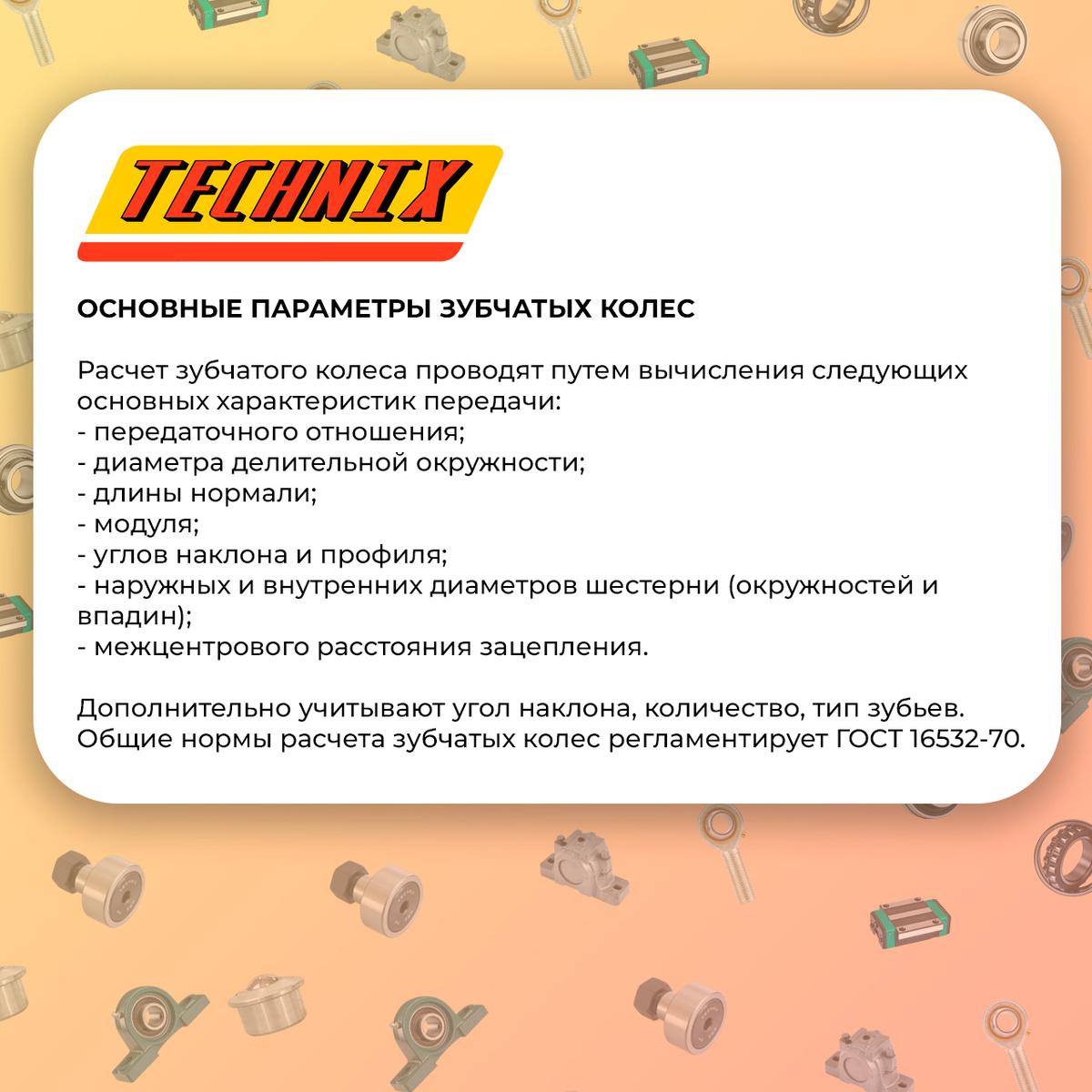 TECHNIX

ОСНОВНЫЕ ПАРАМЕТРЫ ЗУБЧАТЫХ КОЛЕС

Расчет зубчатого колеса проводят путем вычисления следующих основных характеристик передачи:
- передаточного отношения;
- диаметра делительной окружности;
- длины нормали;
- модуля;
- углов наклона и профиля;
- наружных и внутренних диаметров шестерни (окружностей и впадин);
- межцентрового расстояния зацепления.

Дополнительно учитывают угол наклона, количество, тип зубьев. Общие нормы расчета зубчатых колес регламентирует ГОСТ 16532-70.